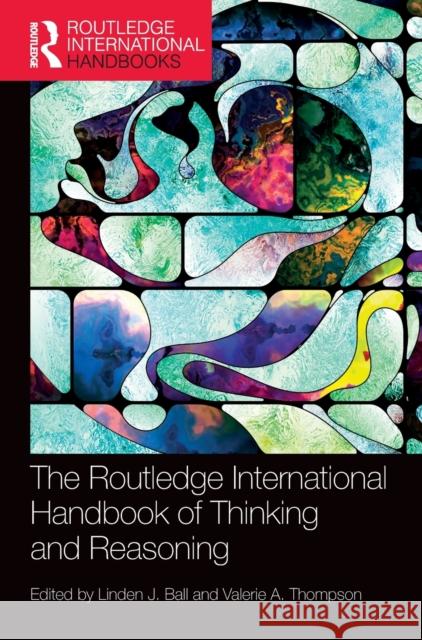 ROUTLEDGE
ROUTLEDGE INTERNATIONAL HANDBOOKS

The Routledge International Handbook of Thinking and Reasoning

Edited by Linden J. Ball and Valerie A. Thompson